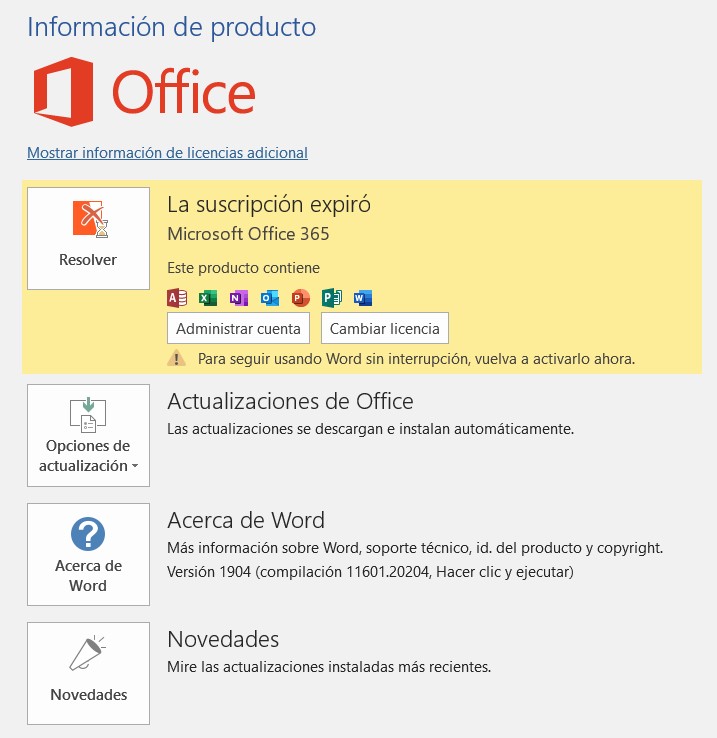 Información de producto

Office

Mostrar información de licencias adicional

Resolver

La suscripción expiró

Microsoft Office 365

Este producto contiene

Administrar cuenta

Cambiar licencia

Para seguir usando Word sin interrupción, vuelva a activarlo ahora.

Opciones de actualización

Actualizaciones de Office

Las actualizaciones se descargan e instalan automáticamente.

Acerca de Word

Acerca de Word

Más información sobre Word, soporte técnico, id. del producto y copyright.

Versión 1904 (compilación 11601.20204, Hacer clic y ejecutar)

Novedades

Novedades

Mire las actualizaciones instaladas más recientes.